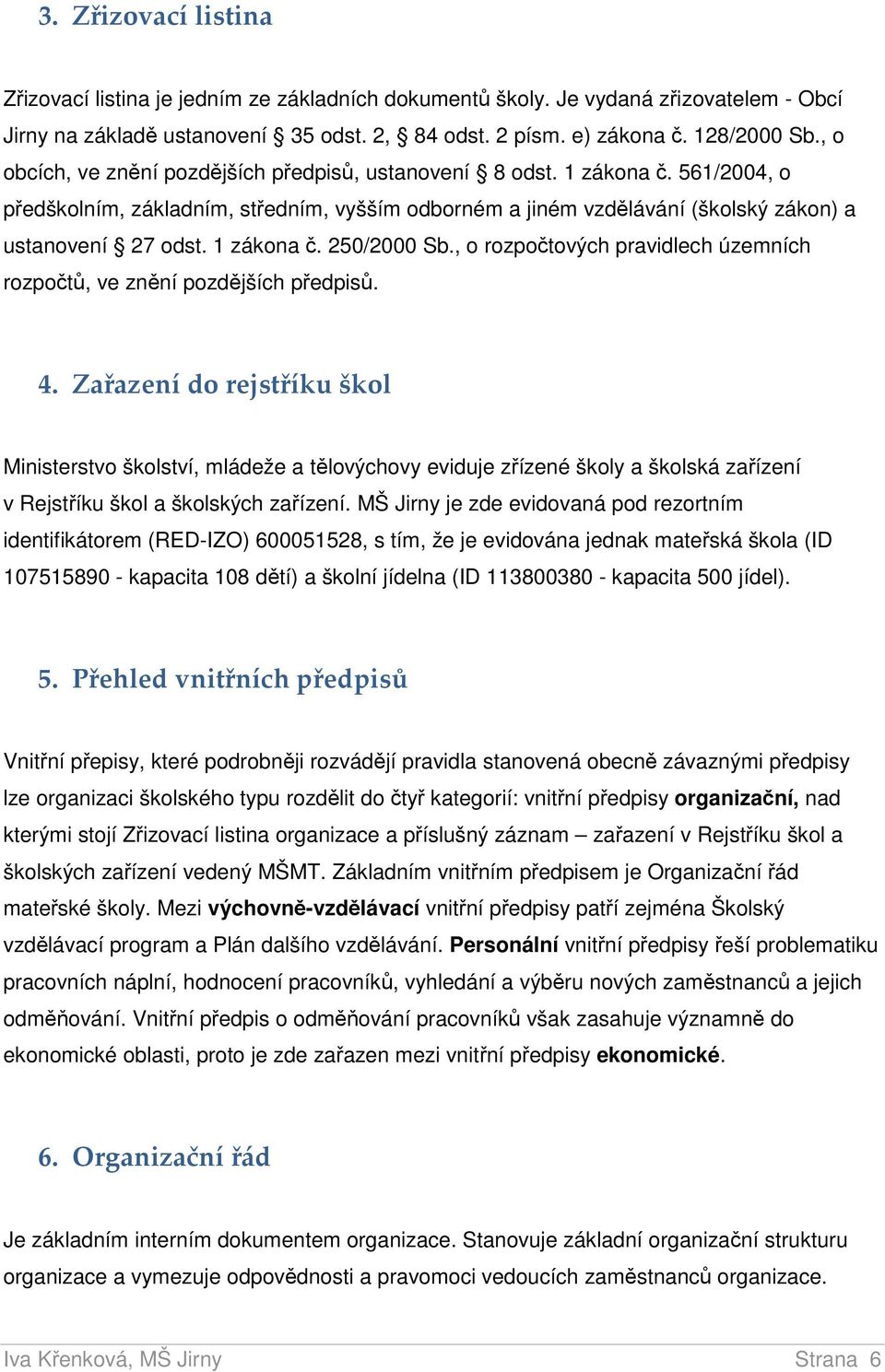 3. Zřizovací listina

Zřizovací listina je jedním ze základních dokumentů školy. Je vydaná zřizovatelem - Obcí Jirny na základě ustanovení § 35 odst. 2, § 84 odst. 2 písm. e) zákona č. 128/2000 Sb., o obcích, ve znění pozdějších předpisů, ustanovení § 8 odst. 1 zákona č. 561/2004, o předškolním, základním, středním, vyšším odborném a jiném vzdělávání (školský zákon) a ustanovení § 27 odst. 1 zákona č. 250/2000 Sb., o rozpočtových pravidlech územních rozpočtů, ve znění pozdějších předpisů.

4. Zařazení do rejstříku škol

Ministerstvo školství, mládeže a tělovýchovy eviduje zřízené školy a školská zařízení v Rejstříku škol a školských zařízení. MŠ Jirny je zde evidovaná pod rezortním identifikátorem (RED-IZO) 600051528, s tím, že je evidována jednak mateřská škola (ID 107515890 - kapacita 108 dětí) a školní jídelna (ID 113800380 - kapacita 500 jídel).

5. Přehled vnitřních předpisů

Vnitřní přepisy, které podrobněji rozvádějí pravidla stanovená obecně závaznými předpisy lze organizaci školského typu rozdělit do čtyř kategorií: vnitřní předpisy organizační, nad kterými stojí Zřizovací listina organizace a příslušný záznam – zařazení v Rejstříku škol a školských zařízení vedený MŠMT. Základním vnitřním předpisem je Organizační řád mateřské školy. Mezi výchovně-vzdělávací vnitřní předpisy patří zejména Školský vzdělávací program a Plán dalšího vzdělávání. Personální vnitřní předpisy řeší problematiku pracovních náplní, hodnocení pracovníků, vyhledání a výběru nových zaměstnanců a jejich odměňování. Vnitřní předpis o odměňování pracovníků však zasahuje významně do ekonomické oblasti, proto je zde zařazen mezi vnitřní předpisy ekonomické.

6. Organizační řád

Je základním interním dokumentem organizace. Stanovuje základní organizační strukturu organizace a vymezuje odpovědnosti a pravomoci vedoucích zaměstnanců organizace.

Iva Křenková, MŠ Jirny Strana 6